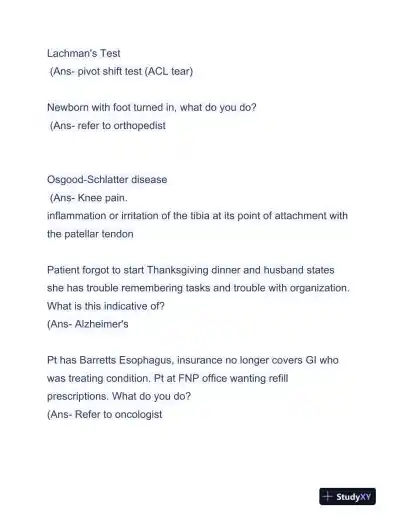 Lachman's Test
(Ans- pivot shift test (ACL tear)

Newborn with foot turned in, what do you do?
(Ans- refer to orthopedist

Osgood-Schlatter disease
(Ans- Knee pain.
inflammation or irritation of the tibia at its point of attachment with the patellar tendon

Patient forgot to start Thanksgiving dinner and husband states she has trouble remembering tasks and trouble with organization. What is this indicative of?
(Ans- Alzheimer's

Pt has Barretts Esophagus, insurance no longer covers GI who was treating condition. Pt at FNP office wanting refill prescriptions. What do you do?
(Ans- Refer to oncologist

StudyXY